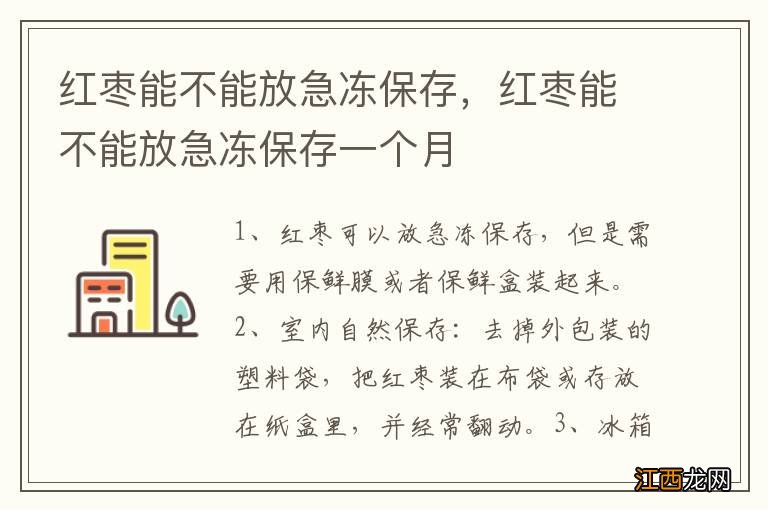 红枣能不能放急冻保存，红枣能不能放急冻保存一个月

1、红枣可以放急冻保存，但是需要用保鲜膜或者保鲜盒装起来。2、室内自然保存：去掉外包装的塑料袋，把红枣装在布袋或存放在纸盒里，并经常翻动。3、冰箱

江西龙网